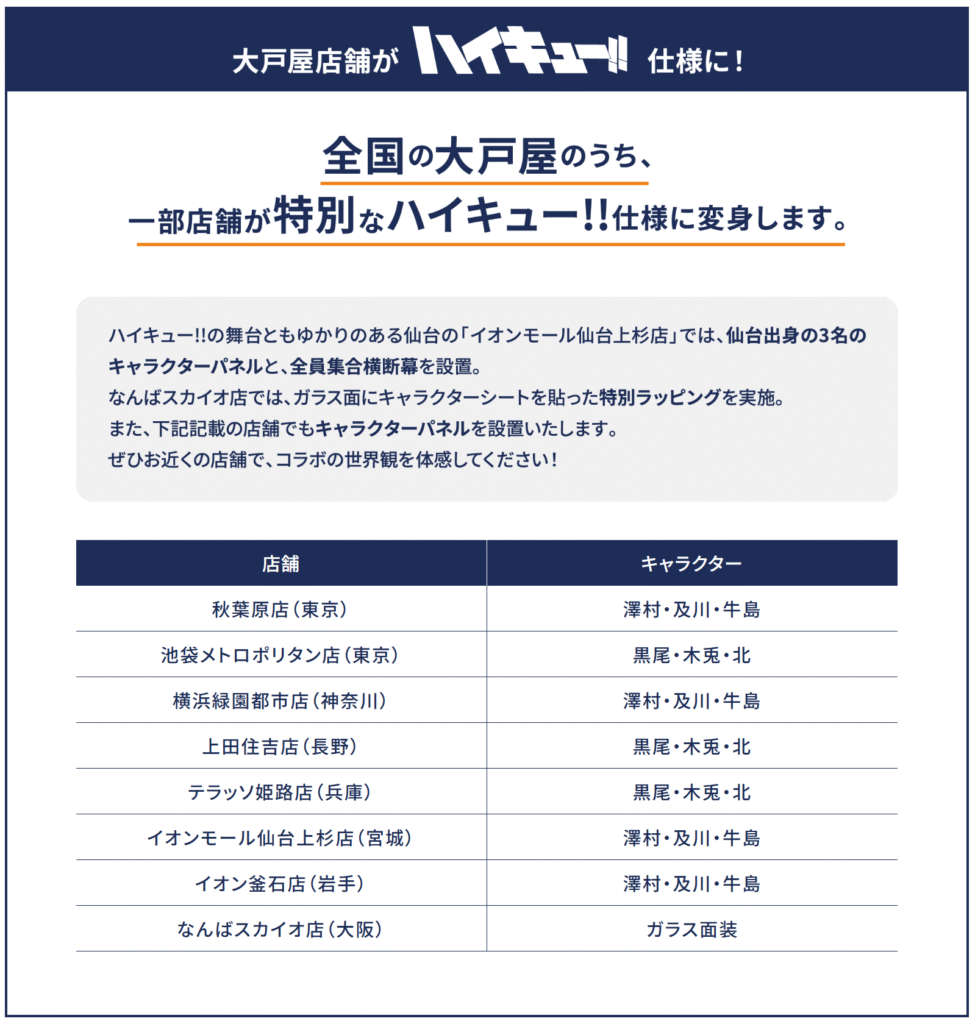 大戸屋店舗が ハイキュー!! 仕様に！

全国の大戸屋のうち、
一部店舗が特別なハイキュー!!仕様に変身します。

ハイキュー!!の舞台ともゆかりのある仙台の「イオンモール仙台上杉店」では、仙台出身の3名のキャラクターパネルと、全員集合横断幕を設置。
なんばスカイオ店では、ガラス面にキャラクターシートを貼った特別ラッピングを実施。
また、下記記載の店舗でもキャラクターパネルを設置いたします。
ぜひお近くの店舗で、コラボの世界観を体感してください！

| 店舗 | キャラクター |
|---|---|
| 秋葉原店（東京） | 澤村・及川・牛島 |
| 池袋メトロポリタン店（東京） | 黒尾・木兎・北 |
| 横浜緑園都市店（神奈川） | 澤村・及川・牛島 |
| 上田住吉店（長野） | 黒尾・木兎・北 |
| テラッソ姫路店（兵庫） | 黒尾・木兎・北 |
| イオンモール仙台上杉店（宮城） | 澤村・及川・牛島 |
| イオン釜石店（岩手） | 澤村・及川・牛島 |
| なんばスカイオ店（大阪） | ガラス面装 |